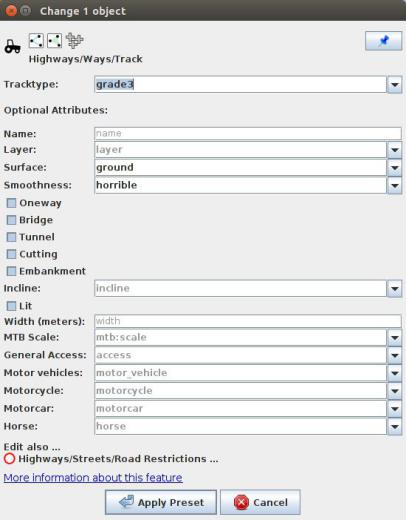 Change 1 object

Highways/Ways/Track

Tracktype: grade3

Optional Attributes:

Name: name
Layer: layer
Surface: ground
Smoothness: horrible
Oneway
Bridge
Tunnel
Cutting
Embankment
Incline: incline
Lit
Width (meters): width
MTB Scale: mtb:scale
General Access: access
Motor vehicles: motor_vehicle
Motorcycle: motorcycle
Motorcar: motorcar
Horse: horse

Edit also ...
Highways/Streets/Road Restrictions ...

More information about this feature

Apply Preset
Cancel